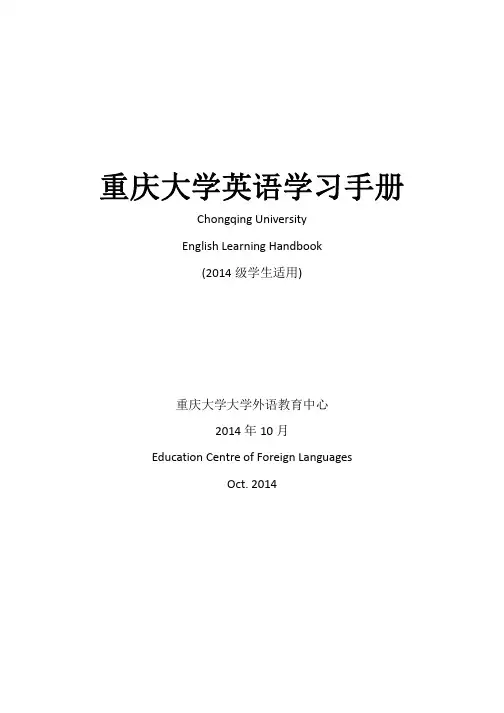 重庆大学英语学习手册

Chongqing University

English Learning Handbook

(2014级学生适用)

重庆大学大学外语教育中心

2014年10月

Education Centre of Foreign Languages

Oct. 2014